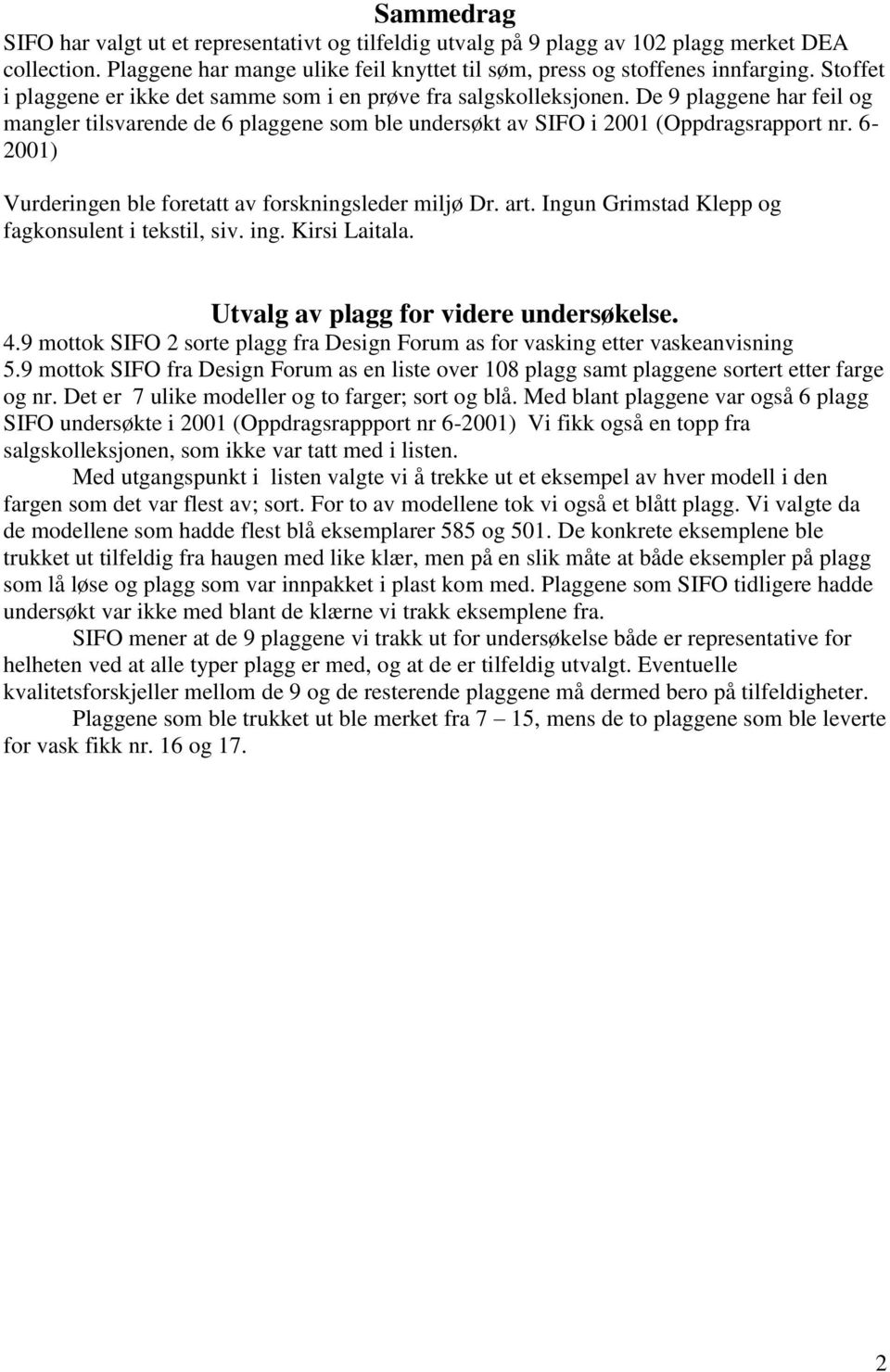 Sammedrag
SIFO har valgt ut et representativt og tilfeldig utvalg på 9 plagg av 102 plagg merket DEA collection. Plaggene har mange ulike feil knyttet til søm, press og stoffenes innfarging. Stoffet i plaggene er ikke det samme som i en prøve fra salgskolleksjonen. De 9 plaggene har feil og mangler tilsvarende de 6 plaggene som ble undersøkt av SIFO i 2001 (Oppdragsrapport nr. 6-2001)

Vurderingen ble foretatt av forskningsleder miljø Dr. art. Ingun Grimstad Klepp og fagkonsulent i tekstil, siv. ing. Kirsi Laitala.

Utvalg av plagg for videre undersøkelse.
4.9 mottok SIFO 2 sorte plagg fra Design Forum as for vasking etter vaskeanvisning
5.9 mottok SIFO fra Design Forum as en liste over 108 plagg samt plaggene sortert etter farge og nr. Det er 7 ulike modeller og to farger; sort og blå. Med blant plaggene var også 6 plagg SIFO undersøkte i 2001 (Oppdragsrappport nr 6-2001) Vi fikk også en topp fra salgskolleksjonen, som ikke var tatt med i listen.

Med utgangspunkt i listen valgte vi å trekke ut et eksempel av hver modell i den fargen som det var flest av; sort. For to av modellene tok vi også et blått plagg. Vi valgte da de modellene som hadde flest blå eksemplarer 585 og 501. De konkrete eksemplene ble trukket ut tilfeldig fra haugen med like klær, men på en slik måte at både eksempler på plagg som lå løse og plagg som var innpakket i plast kom med. Plaggene som SIFO tidligere hadde undersøkt var ikke med blant de klærne vi trakk eksemplene fra.

SIFO mener at de 9 plaggene vi trakk ut for undersøkelse både er representative for helheten ved at alle typer plagg er med, og at de er tilfeldig utvalgt. Eventuelle kvalitetsforskjeller mellom de 9 og de resterende plaggene må dermed bero på tilfeldigheter.

Plaggene som ble trukket ut ble merket fra 7 – 15, mens de to plaggene som ble leverte for vask fikk nr. 16 og 17.

2